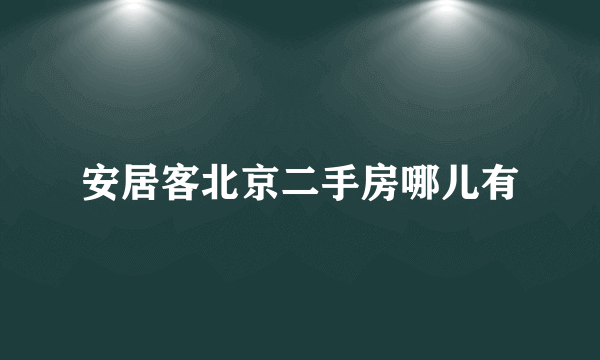 安居客北京二手房哪儿有